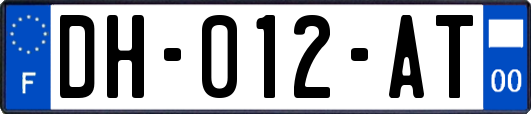 F
DH-012-AT
00